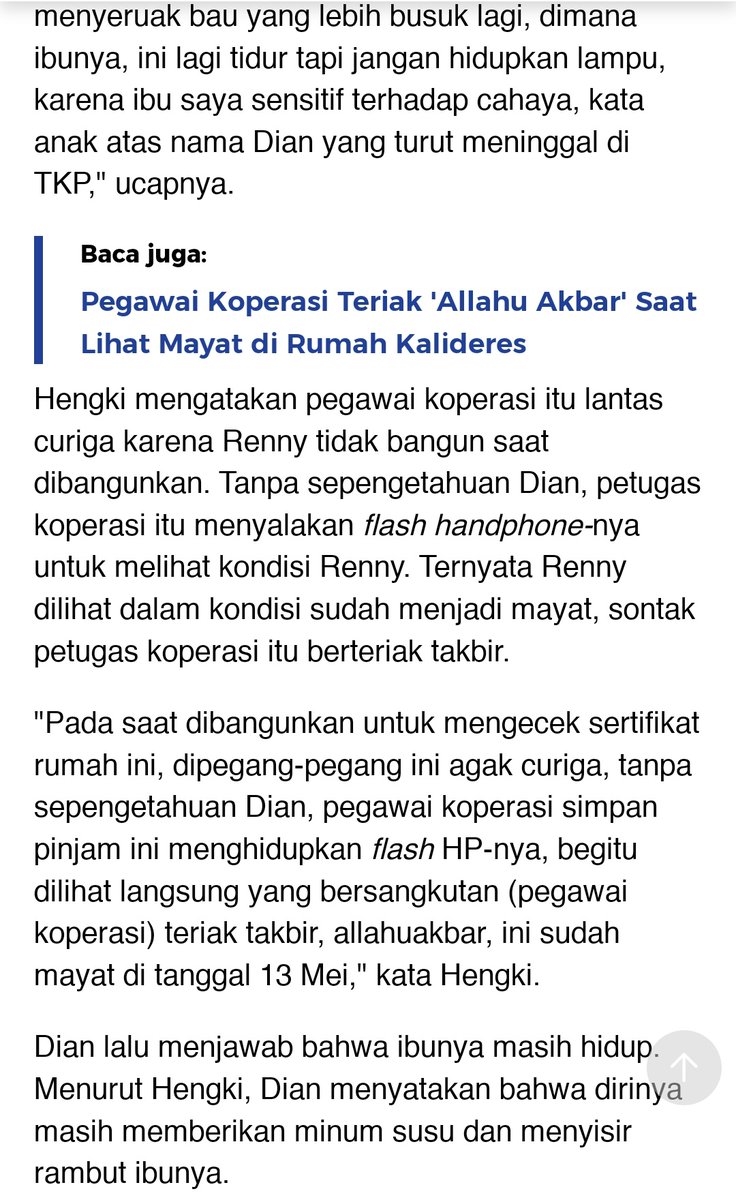 menyeruak bau yang lebih busuk lagi, dimana ibunya, ini lagi tidur tapi jangan hidupkan lampu, karena ibu saya sensitif terhadap cahaya, kata anak atas nama Dian yang turut meninggal di TKP," ucapnya.

Baca juga:
Pegawai Koperasi Teriak 'Allahu Akbar' Saat Lihat Mayat di Rumah Kalideres

Hengki mengatakan pegawai koperasi itu lantas curiga karena Renny tidak bangun saat dibangunkan. Tanpa sepengetahuan Dian, petugas koperasi itu menyalakan flash handphone-nya untuk melihat kondisi Renny. Ternyata Renny dilihat dalam kondisi sudah menjadi mayat, sontak petugas koperasi itu berteriak takbir.

"Pada saat dibangunkan untuk mengecek sertifikat rumah ini, dipegang-pegang ini agak curiga, tanpa sepengetahuan Dian, pegawai koperasi simpan pinjam ini menghidupkan flash HP-nya, begitu dilihat langsung yang bersangkutan (pegawai koperasi) teriak takbir, allahuakbar, ini sudah mayat di tanggal 13 Mei," kata Hengki.

Dian lalu menjawab bahwa ibunya masih hidup. Menurut Hengki, Dian menyatakan bahwa dirinya masih memberikan minum susu dan menyisir rambut ibunya.